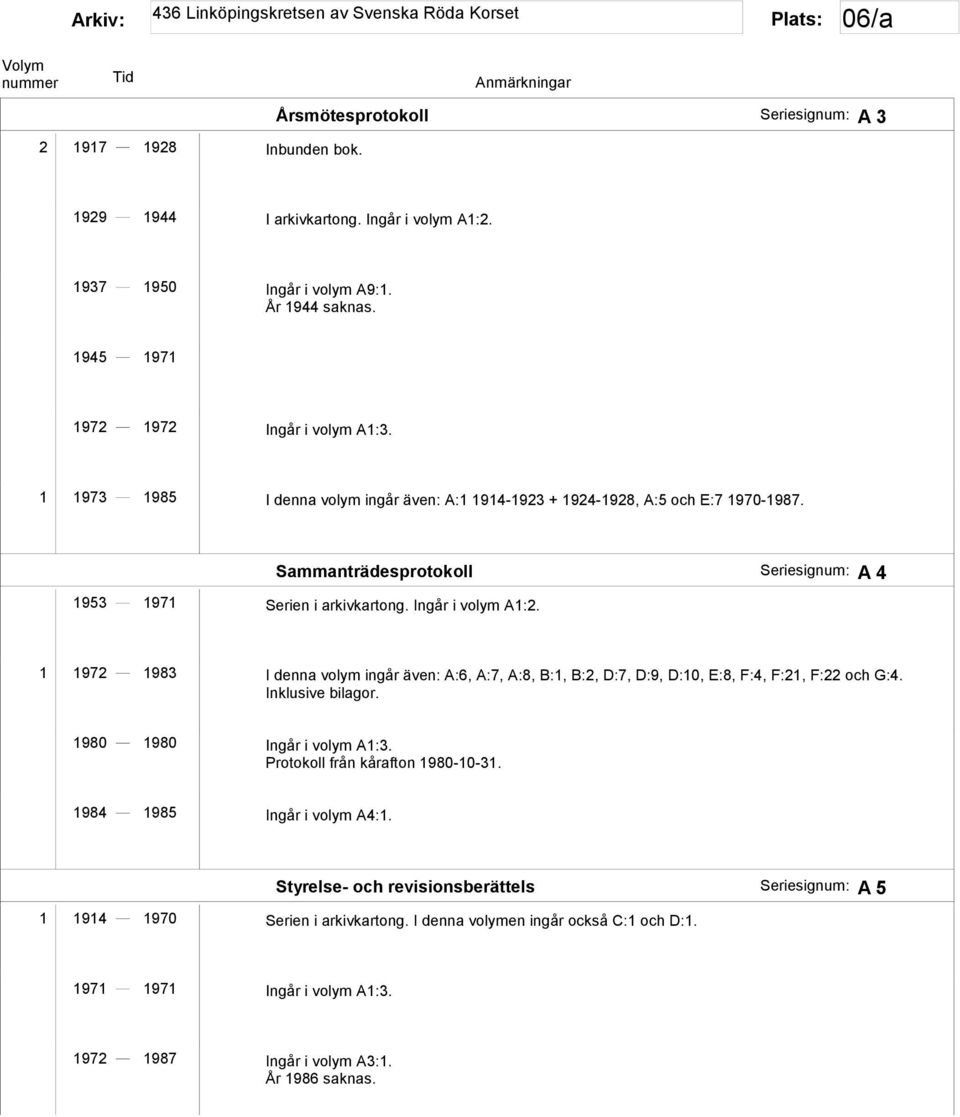 Arkiv: 436 Linköpingskretsen av Svenska Röda Korset Plats: 06/a

Volym nummer Tid Anmärkningar

Årsmötesprotokoll Seriesignum: A 3

2 1917 — 1928 Inbunden bok.

1929 — 1944 I arkivkartong. Ingår i volym A1:2.

1937 — 1950 Ingår i volym A9:1.
År 1944 saknas.

1945 — 1971

1972 — 1972 Ingår i volym A1:3.

1 1973 — 1985 I denna volym ingår även: A:1 1914-1923 + 1924-1928, A:5 och E:7 1970-1987.

Sammanträdesprotokoll Seriesignum: A 4

1953 — 1971 Serien i arkivkartong. Ingår i volym A1:2.

1 1972 — 1983 I denna volym ingår även: A:6, A:7, A:8, B:1, B:2, D:7, D:9, D:10, E:8, F:4, F:21, F:22 och G:4.
Inklusive bilagor.

1980 — 1980 Ingår i volym A1:3.
Protokoll från kårafton 1980-10-31.

1984 — 1985 Ingår i volym A4:1.

Styrelse- och revisionsberättels Seriesignum: A 5

1 1914 — 1970 Serien i arkivkartong. I denna volymen ingår också C:1 och D:1.

1971 — 1971 Ingår i volym A1:3.

1972 — 1987 Ingår i volym A3:1.
År 1986 saknas.